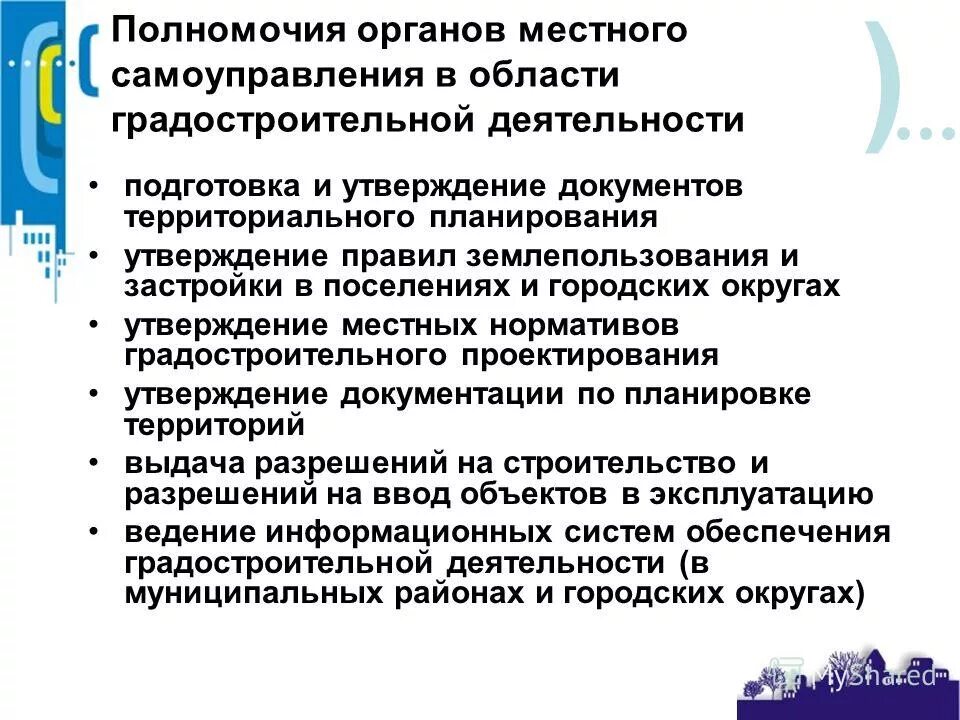 Полномочия органов местного самоуправления в области градостроительной деятельности

• подготовка и утверждение документов территориального планирования
• утверждение правил землепользования и застройки в поселениях и городских округах
• утверждение местных нормативов градостроительного проектирования
• утверждение документации по планировке территорий
• выдача разрешений на строительство и разрешений на ввод объектов в эксплуатацию
• ведение информационных систем обеспечения градостроительной деятельности (в муниципальных районах и городских округах)

MyShared